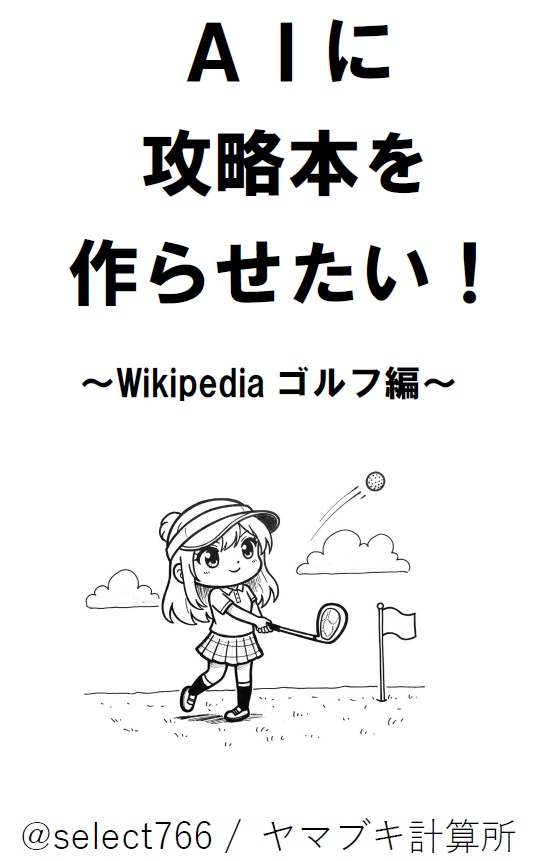 ＡＩに
攻略本を
作らせたい！

～Wikipedia ゴルフ編～

@select766 / ヤマブキ計算所